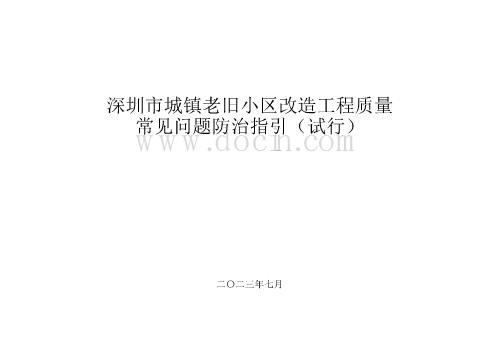 深圳市城镇老旧小区改造工程质量常见问题防治指引（试行）

www.docin.com

二〇二三年七月